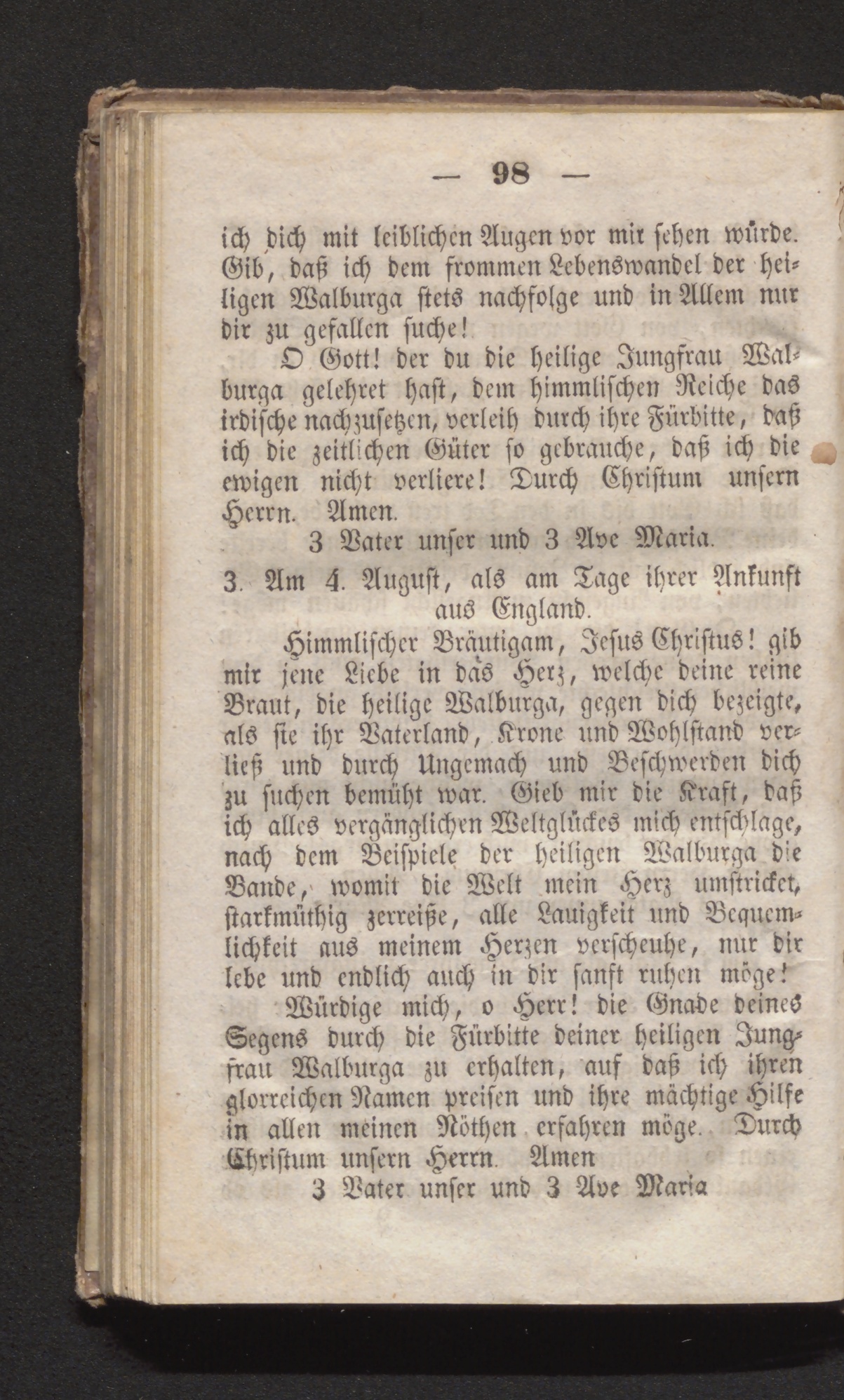 — 98 —

ich dich mit leiblichen Augen vor mir sehen würde. Gib, daß ich dem frommen Lebenswandel der heiligen Walburga stets nachfolge und in Allem nur dir zu gefallen suche!

O Gott! der du die heilige Jungfrau Walburga gelehret hast, dem himmlischen Reiche das irdische nachzusetzen, verleih durch ihre Fürbitte, daß ich die zeitlichen Güter so gebrauche, daß ich die ewigen nicht verliere! Durch Christum unsern Herrn. Amen.

3 Vater unser und 3 Ave Maria.

3. Am 4. August, als am Tage ihrer Ankunft aus England.

Himmlischer Bräutigam, Jesus Christus! gib mir jene Liebe in das Herz, welche deine reine Braut, die heilige Walburga, gegen dich bezeigte, als sie ihr Vaterland, Krone und Wohlstand verließ und durch Ungemach und Beschwerden dich zu suchen bemüht war. Gieb mir die Kraft, daß ich alles vergänglichen Weltglückes mich entschlage, nach dem Beispiele der heiligen Walburga die Bande, womit die Welt mein Herz umstricket, starkmüthig zerreiße, alle Lauigkeit und Bequemlichkeit aus meinem Herzen verscheuhe, nur dir lebe und endlich auch in dir sanft ruhen möge!

Würdige mich, o Herr! die Gnade deines Segens durch die Fürbitte deiner heiligen Jungfrau Walburga zu erhalten, auf daß ich ihren glorreichen Namen preisen und ihre mächtige Hilfe in allen meinen Nöthen erfahren möge. Durch Christum unsern Herrn. Amen

3 Vater unser und 3 Ave Maria